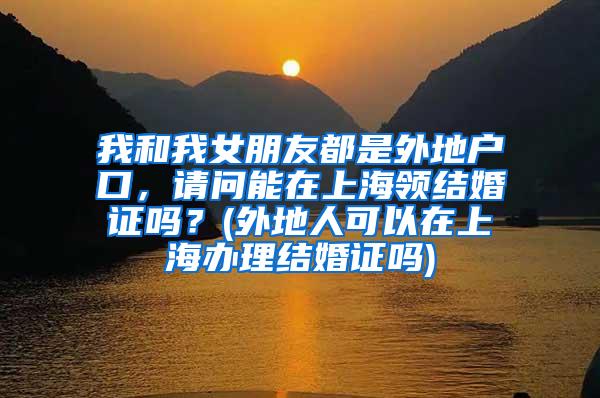 我和我女朋友都是外地户口，请问能在上海领结婚证吗？(外地人可以在上海办理结婚证吗)